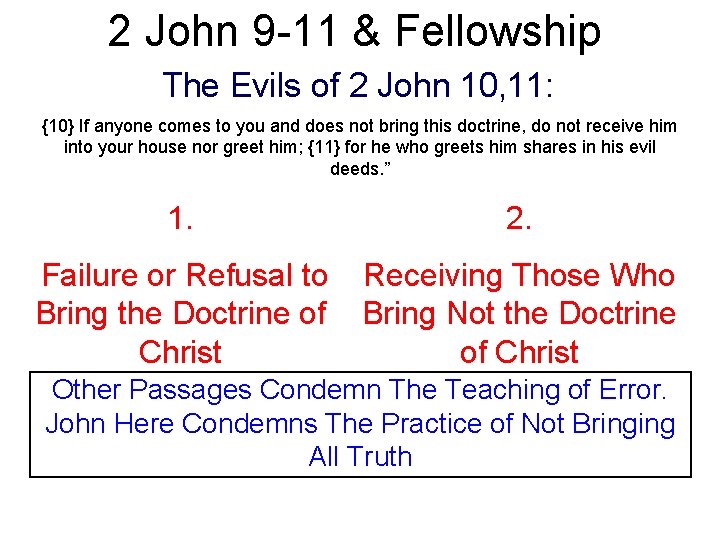 2 John 9-11 & Fellowship

The Evils of 2 John 10,11:

{10} If anyone comes to you and does not bring this doctrine, do not receive him into your house nor greet him; {11} for he who greets him shares in his evil deeds."

1.

Failure or Refusal to Bring the Doctrine of Christ

2.

Receiving Those Who Bring Not the Doctrine of Christ

Other Passages Condemn The Teaching of Error. John Here Condemns The Practice of Not Bringing All Truth